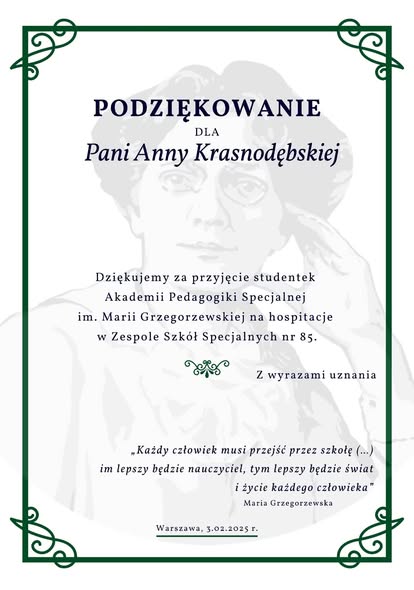 PODZIĘKOWANIE
DLA
Pani Anny Krasnodębskiej

Dziękujemy za przyjęcie studentek Akademii Pedagogiki Specjalnej im. Marii Grzegorzewskiej na hospitacje w Zespole Szkół Specjalnych nr 85.

Z wyrazami uznania

„Każdy człowiek musi przejść przez szkołę (...) im lepszy będzie nauczyciel, tym lepszy będzie świat i życie każdego człowieka"
Maria Grzegorzewska

Warszawa, 3.02.2025 r.